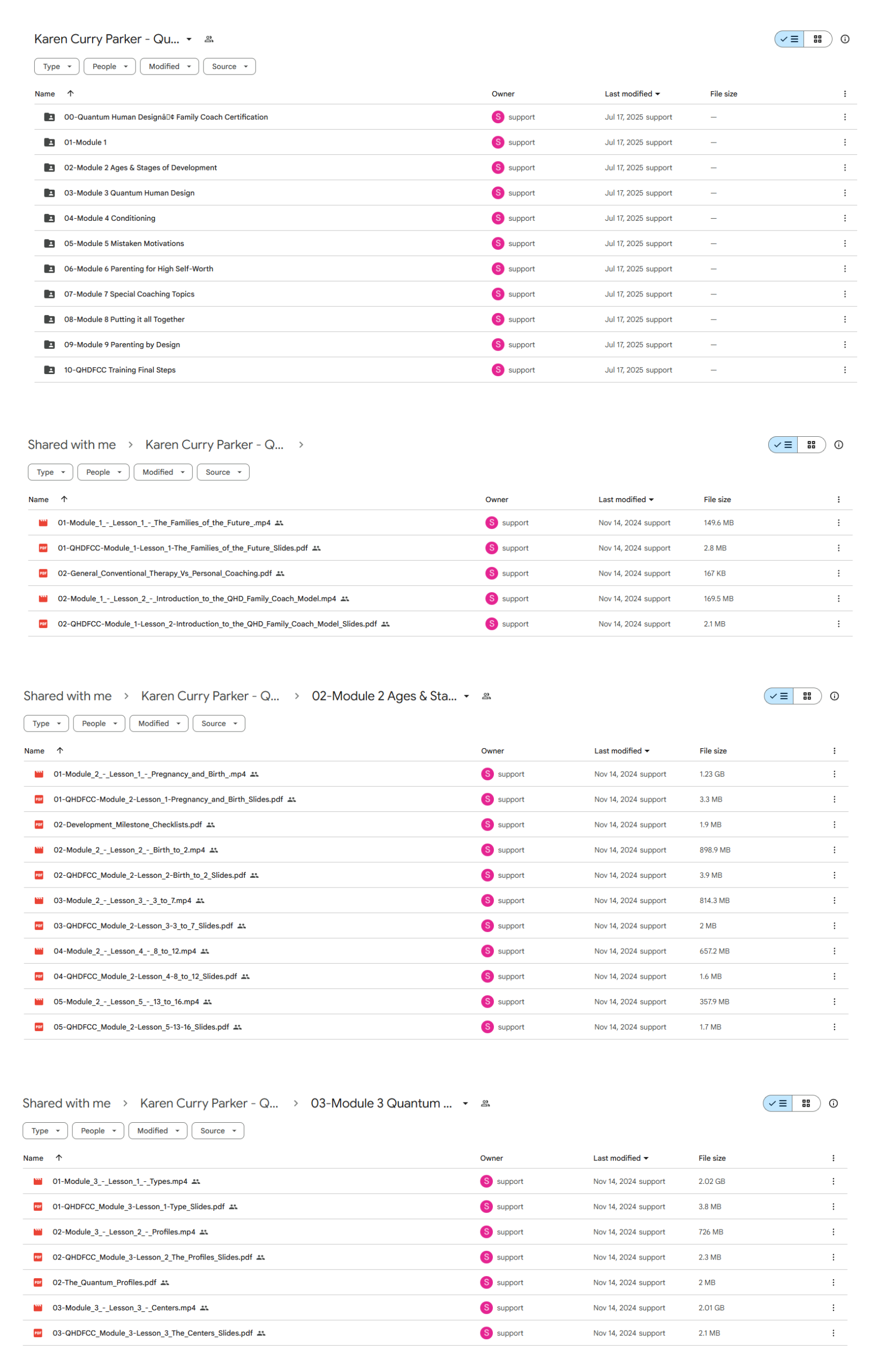 Karen Curry Parker - Qu...

Type People Modified Source

| Name | Owner | Last modified | File size |
|---|---|---|---|
| 00-Quantum Human Designâ¢ Family Coach Certification | S support | Jul 17, 2025 support | — |
| 01-Module 1 | S support | Jul 17, 2025 support | — |
| 02-Module 2 Ages & Stages of Development | S support | Jul 17, 2025 support | — |
| 03-Module 3 Quantum Human Design | S support | Jul 17, 2025 support | — |
| 04-Module 4 Conditioning | S support | Jul 17, 2025 support | — |
| 05-Module 5 Mistaken Motivations | S support | Jul 17, 2025 support | — |
| 06-Module 6 Parenting for High Self-Worth | S support | Jul 17, 2025 support | — |
| 07-Module 7 Special Coaching Topics | S support | Jul 17, 2025 support | — |
| 08-Module 8 Putting it all Together | S support | Jul 17, 2025 support | — |
| 09-Module 9 Parenting by Design | S support | Jul 17, 2025 support | — |
| 10-QHDFCC Training Final Steps | S support | Jul 17, 2025 support | — |

Shared with me > Karen Curry Parker - Q... >

Type People Modified Source

| Name | Owner | Last modified | File size |
|---|---|---|---|
| 01-Module_1_-_Lesson_1_-_The_Families_of_the_Future_.mp4 | S support | Nov 14, 2024 support | 149.6 MB |
| 01-QHDFCC-Module_1-Lesson_1-The_Families_of_the_Future_Slides.pdf | S support | Nov 14, 2024 support | 2.8 MB |
| 02-General_Conventional_Therapy_Vs_Personal_Coaching.pdf | S support | Nov 14, 2024 support | 167 KB |
| 02-Module_1_-_Lesson_2_-_Introduction_to_the_QHD_Family_Coach_Model.mp4 | S support | Nov 14, 2024 support | 169.5 MB |
| 02-QHDFCC-Module_1-Lesson_2-Introduction_to_the_QHD_Family_Coach_Model_Slides.pdf | S support | Nov 14, 2024 support | 2.1 MB |

Shared with me > Karen Curry Parker - Q... > 02-Module 2 Ages & Sta...

Type People Modified Source

| Name | Owner | Last modified | File size |
|---|---|---|---|
| 01-Module_2_-_Lesson_1_-_Pregnancy_and_Birth_.mp4 | S support | Nov 14, 2024 support | 1.23 GB |
| 01-QHDFCC-Module_2-Lesson_1-Pregnancy_and_Birth_Slides.pdf | S support | Nov 14, 2024 support | 3.3 MB |
| 02-Development_Milestone_Checklists.pdf | S support | Nov 14, 2024 support | 1.9 MB |
| 02-Module_2_-_Lesson_2_-_Birth_to_2.mp4 | S support | Nov 14, 2024 support | 898.9 MB |
| 02-QHDFCC_Module_2-Lesson_2-Birth_to_2_Slides.pdf | S support | Nov 14, 2024 support | 3.9 MB |
| 03-Module_2_-_Lesson_3_-_3_to_7.mp4 | S support | Nov 14, 2024 support | 814.3 MB |
| 03-QHDFCC_Module_2-Lesson_3-3_to_7_Slides.pdf | S support | Nov 14, 2024 support | 2 MB |
| 04-Module_2_-_Lesson_4_-_8_to_12.mp4 | S support | Nov 14, 2024 support | 657.2 MB |
| 04-QHDFCC_Module_2-Lesson_4-8_to_12_Slides.pdf | S support | Nov 14, 2024 support | 1.6 MB |
| 05-Module_2_-_Lesson_5_-_13_to_16.mp4 | S support | Nov 14, 2024 support | 357.9 MB |
| 05-QHDFCC_Module_2-Lesson_5-13-16_Slides.pdf | S support | Nov 14, 2024 support | 1.7 MB |

Shared with me > Karen Curry Parker - Q... > 03-Module 3 Quantum ...

Type People Modified Source

| Name | Owner | Last modified | File size |
|---|---|---|---|
| 01-Module_3_-_Lesson_1_-_Types.mp4 | S support | Nov 14, 2024 support | 2.02 GB |
| 01-QHDFCC_Module_3-Lesson_1-Type_Slides.pdf | S support | Nov 14, 2024 support | 3.8 MB |
| 02-Module_3_-_Lesson_2_-_Profiles.mp4 | S support | Nov 14, 2024 support | 726 MB |
| 02-QHDFCC_Module_3-Lesson_2_The_Profiles_Slides.pdf | S support | Nov 14, 2024 support | 2.3 MB |
| 02-The_Quantum_Profiles.pdf | S support | Nov 14, 2024 support | 2 MB |
| 03-Module_3_-_Lesson_3_-_Centers.mp4 | S support | Nov 14, 2024 support | 2.01 GB |
| 03-QHDFCC_Module_3-Lesson_3_The_Centers_Slides.pdf | S support | Nov 14, 2024 support | 2.1 MB |